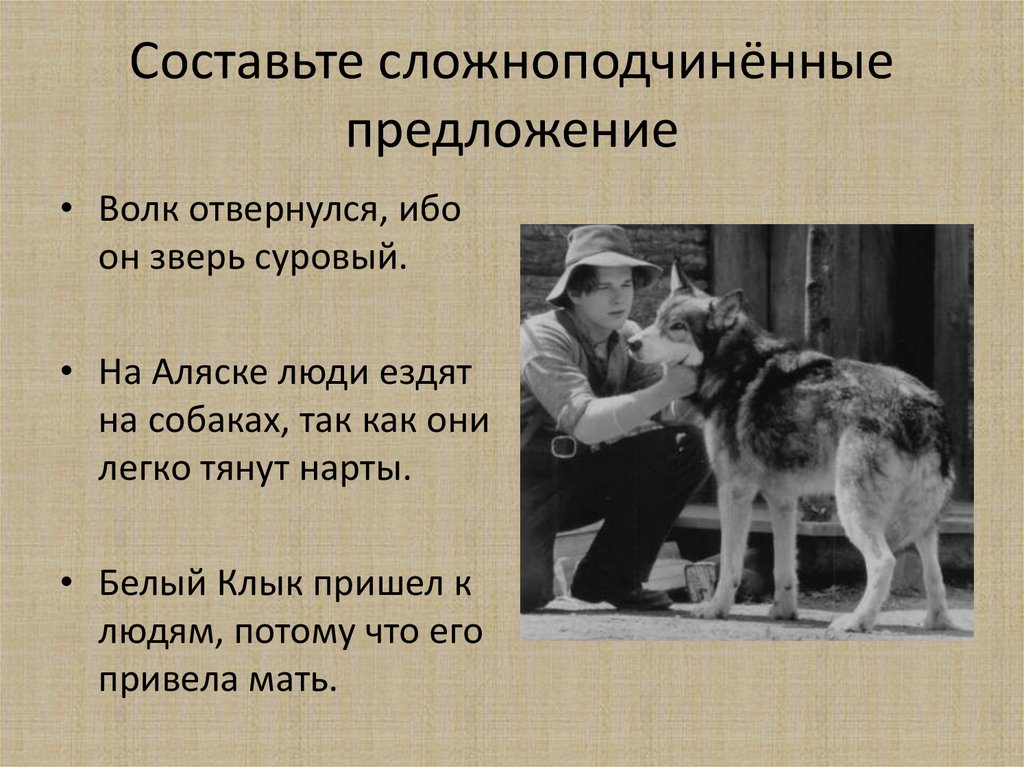 Составьте сложноподчинённые предложение

• Волк отвернулся, ибо он зверь суровый.

• На Аляске люди ездят на собаках, так как они легко тянут нарты.

• Белый Клык пришел к людям, потому что его привела мать.